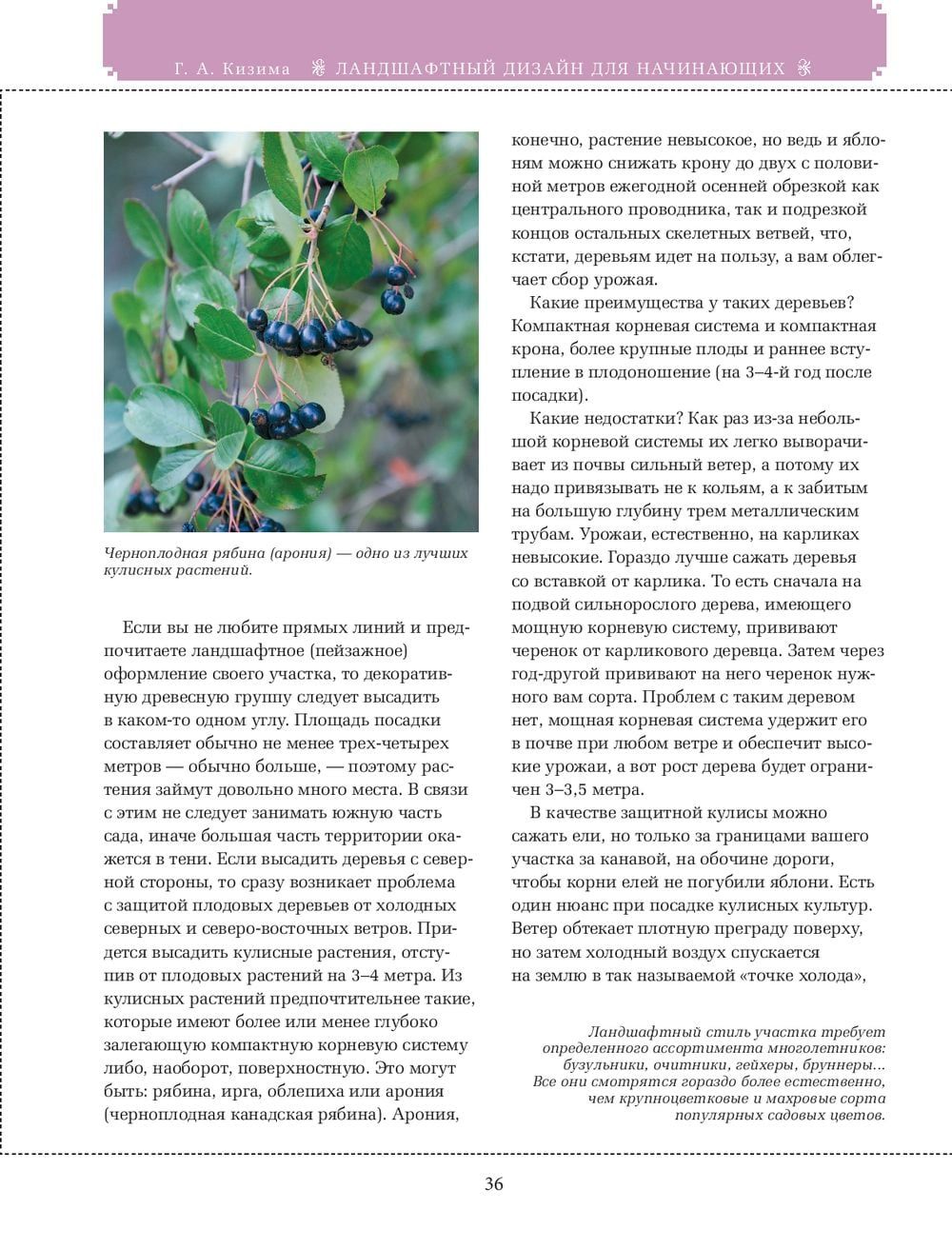 Г. А. Кизима ЛАНДШАФТНЫЙ ДИЗАЙН ДЛЯ НАЧИНАЮЩИХ

Черноплодная рябина (арония) — одно из лучших кулисных растений.

Если вы не любите прямых линий и предпочитаете ландшафтное (пейзажное) оформление своего участка, то декоративную древесную группу следует высадить в каком-то одном углу. Площадь посадки составляет обычно не менее трех-четырех метров — обычно больше, — поэтому растения займут довольно много места. В связи с этим не следует занимать южную часть сада, иначе большая часть территории окажется в тени. Если высадить деревья с северной стороны, то сразу возникает проблема с защитой плодовых деревьев от холодных северных и северо-восточных ветров. Придется высадить кулисные растения, отступив от плодовых растений на 3–4 метра. Из кулисных растений предпочтительнее такие, которые имеют более или менее глубоко залегающую компактную корневую систему либо, наоборот, поверхностную. Это могут быть: рябина, ирга, облепиха или арония (черноплодная канадская рябина). Арония, конечно, растение невысокое, но ведь и яблоням можно снижать крону до двух с половиной метров ежегодной осенней обрезкой как центрального проводника, так и подрезкой концов остальных скелетных ветвей, что, кстати, деревьям идет на пользу, а вам облегчает сбор урожая.

Какие преимущества у таких деревьев? Компактная корневая система и компактная крона, более крупные плоды и раннее вступление в плодоношение (на 3–4-й год после посадки).

Какие недостатки? Как раз из-за небольшой корневой системы их легко выворачивает из почвы сильный ветер, а потому их надо привязывать не к кольям, а к забитым на большую глубину трем металлическим трубам. Урожаи, естественно, на карликах невысокие. Гораздо лучше сажать деревья со вставкой от карлика. То есть сначала на подвой сильнорослого дерева, имеющего мощную корневую систему, прививают черенок от карликового деревца. Затем через год-другой прививают на него черенок нужного вам сорта. Проблем с таким деревом нет, мощная корневая система удержит его в почве при любом ветре и обеспечит высокие урожаи, а вот рост дерева будет ограничен 3–3,5 метра.

В качестве защитной кулисы можно сажать ели, но только за границами вашего участка за канавой, на обочине дороги, чтобы корни елей не погубили яблони. Есть один нюанс при посадке кулисных культур. Ветер обтекает плотную преграду поверху, но затем холодный воздух спускается на землю в так называемой «точке холода»,

Ландшафтный стиль участка требует определенного ассортимента многолетников: бузульники, очитники, гейхеры, бруннеры... Все они смотрятся гораздо более естественно, чем крупноцветковые и махровые сорта популярных садовых цветов.

36